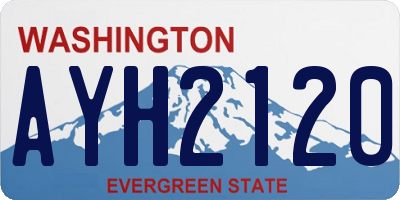 WASHINGTON
AYH2120
EVERGREEN STATE